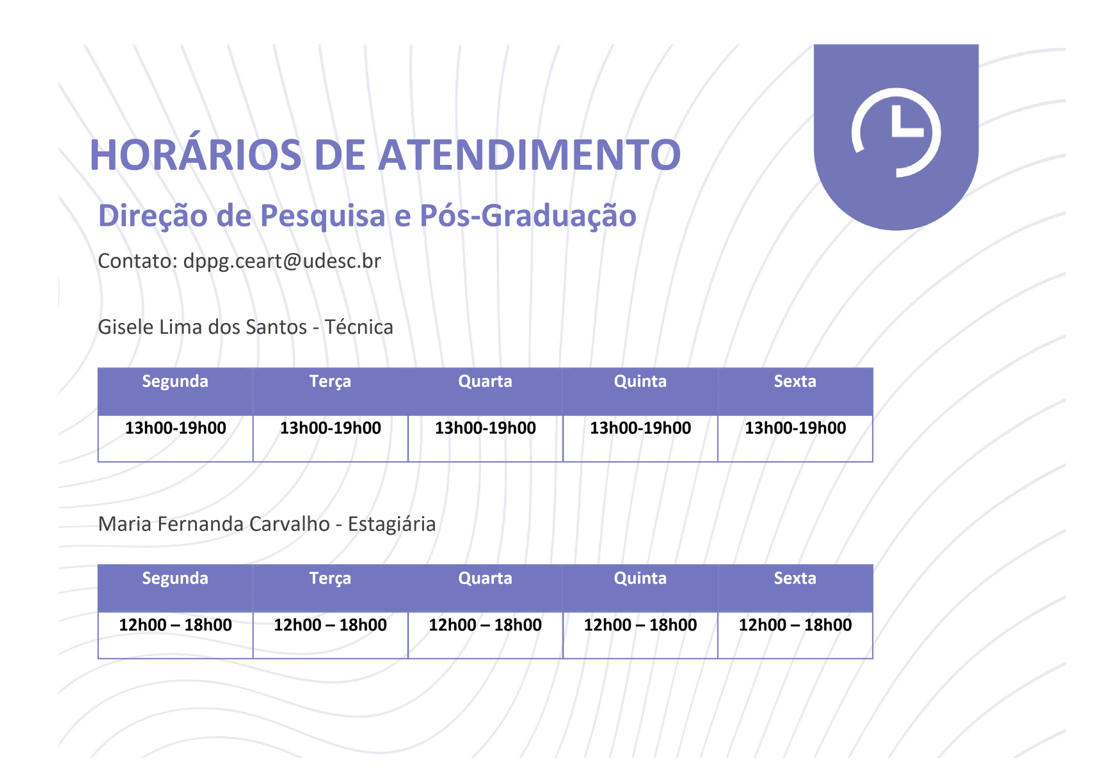 HORÁRIOS DE ATENDIMENTO

Direção de Pesquisa e Pós-Graduação

Contato: dppg.ceart@udesc.br

Gisele Lima dos Santos - Técnica

| Segunda | Terça | Quarta | Quinta | Sexta |
|---|---|---|---|---|
| 13h00-19h00 | 13h00-19h00 | 13h00-19h00 | 13h00-19h00 | 13h00-19h00 |

Maria Fernanda Carvalho - Estagiária

| Segunda | Terça | Quarta | Quinta | Sexta |
|---|---|---|---|---|
| 12h00 – 18h00 | 12h00 – 18h00 | 12h00 – 18h00 | 12h00 – 18h00 | 12h00 – 18h00 |